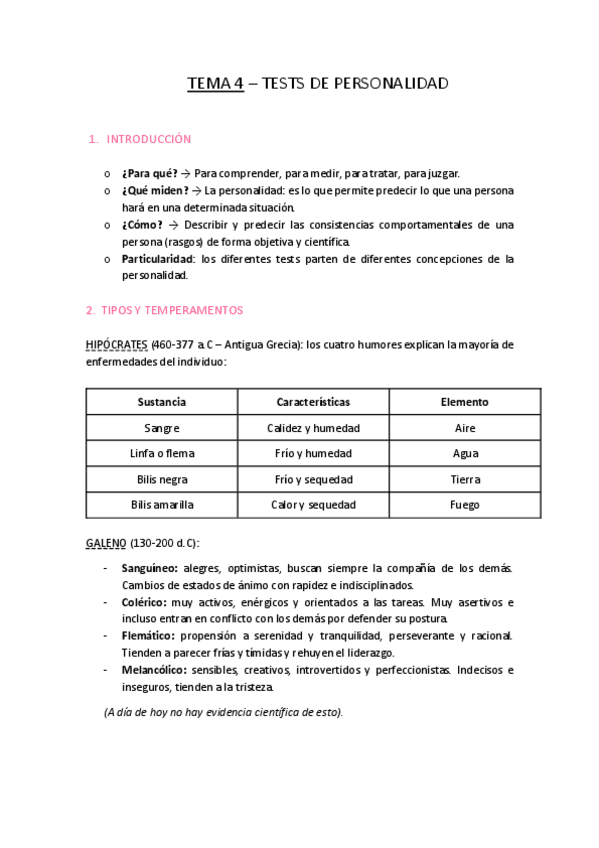 TEMA 4 – TESTS DE PERSONALIDAD

1. INTRODUCCIÓN

o ¿Para qué? → Para comprender, para medir, para tratar, para juzgar.
o ¿Qué miden? → La personalidad: es lo que permite predecir lo que una persona hará en una determinada situación.
o ¿Cómo? → Describir y predecir las consistencias comportamentales de una persona (rasgos) de forma objetiva y científica.
o Particularidad: los diferentes tests parten de diferentes concepciones de la personalidad.

2. TIPOS Y TEMPERAMENTOS

HIPÓCRATES (460-377 a. C – Antigua Grecia): los cuatro humores explican la mayoría de enfermedades del individuo:

| Sustancia | Características | Elemento |
|---|---|---|
| Sangre | Calidez y humedad | Aire |
| Linfa o flema | Frío y humedad | Agua |
| Bilis negra | Frío y sequedad | Tierra |
| Bilis amarilla | Calor y sequedad | Fuego |

GALENO (130-200 d. C):

- Sanguíneo: alegres, optimistas, buscan siempre la compañía de los demás. Cambios de estados de ánimo con rapidez e indisciplinados.
- Colérico: muy activos, enérgicos y orientados a las tareas. Muy asertivos e incluso entran en conflicto con los demás por defender su postura.
- Flemático: propensión a serenidad y tranquilidad, perseverante y racional. Tienden a parecer frías y tímidas y rehuyen el liderazgo.
- Melancólico: sensibles, creativos, introvertidos y perfeccionistas. Indecisos e inseguros, tienden a la tristeza.

(A día de hoy no hay evidencia científica de esto).